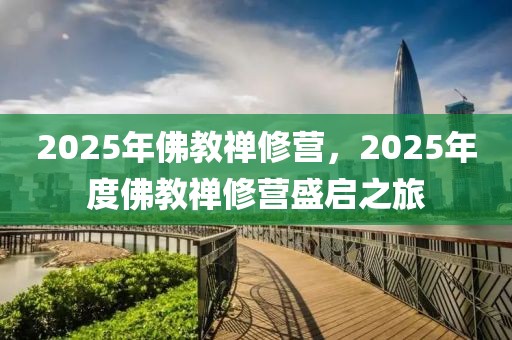 2025年佛教禅修营，2025年度佛教禅修营盛启之旅